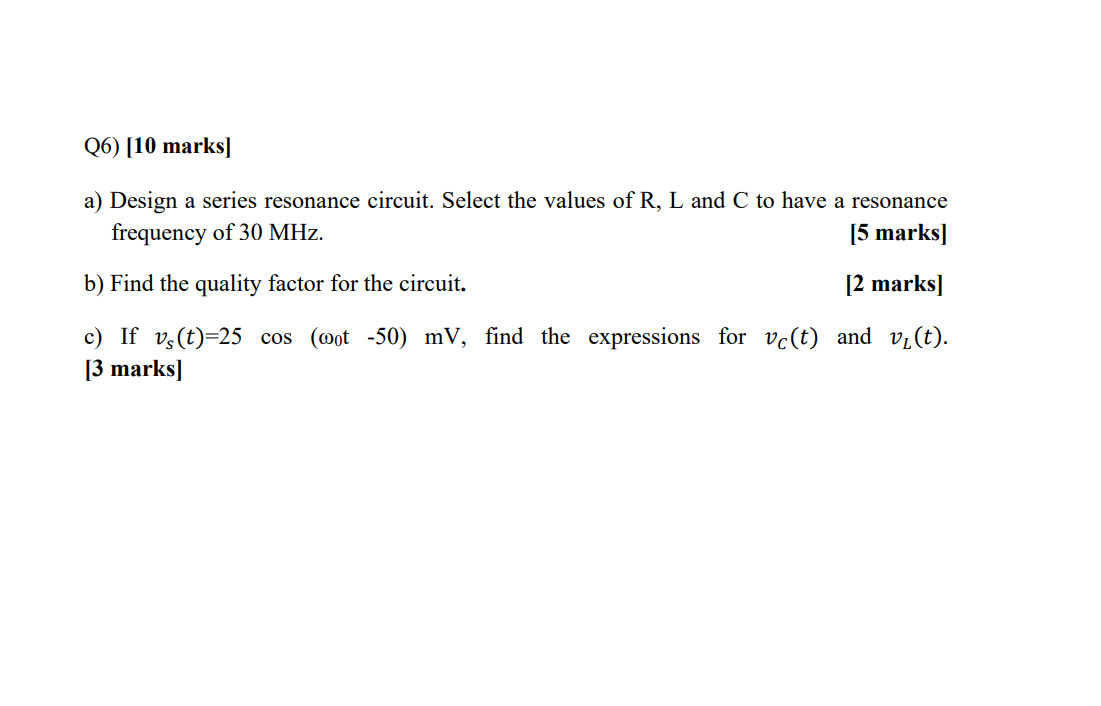 Q6) [10 marks]

a) Design a series resonance circuit. Select the values of R, L and C to have a resonance frequency of 30 MHz. [5 marks]

b) Find the quality factor for the circuit. [2 marks]

c) If $v_s(t)$=25 cos ($\omega_0$t -50) mV, find the expressions for $v_C(t)$ and $v_L(t)$. [3 marks]